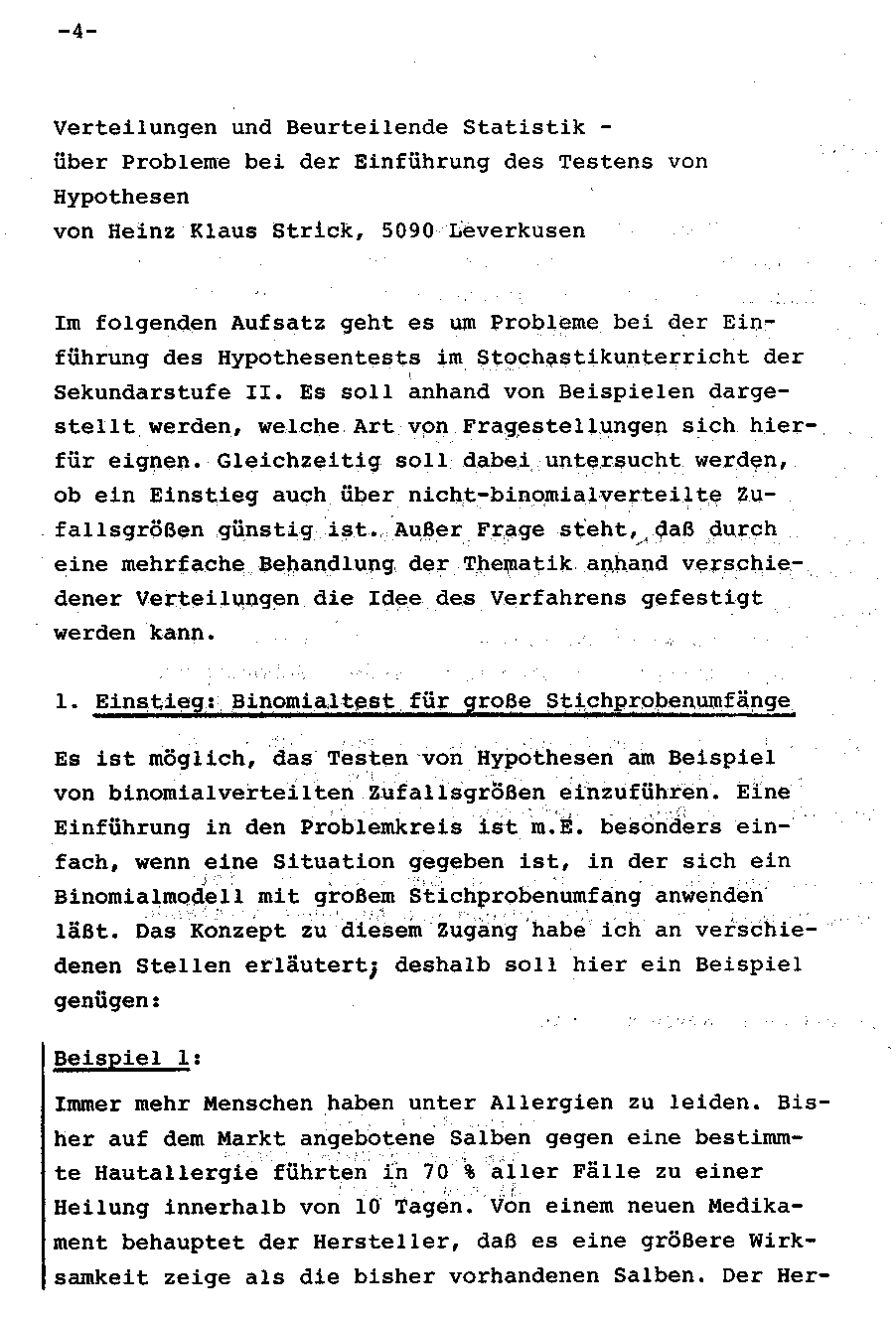 -4-

Verteilungen und Beurteilende Statistik - über Probleme bei der Einführung des Testens von Hypothesen
von Heinz Klaus Strick, 5090 Leverkusen

Im folgenden Aufsatz geht es um Probleme bei der Einführung des Hypothesentests im Stochastikunterricht der Sekundarstufe II. Es soll anhand von Beispielen dargestellt werden, welche Art von Fragestellungen sich hierfür eignen. Gleichzeitig soll dabei untersucht werden, ob ein Einstieg auch über nicht-binomialverteilte Zufallsgrößen günstig ist. Außer Frage steht, daß durch eine mehrfache Behandlung der Thematik anhand verschiedener Verteilungen die Idee des Verfahrens gefestigt werden kann.

1. Einstieg: Binomialtest für große Stichprobenumfänge

Es ist möglich, das Testen von Hypothesen am Beispiel von binomialverteilten Zufallsgrößen einzuführen. Eine Einführung in den Problemkreis ist m.E. besonders einfach, wenn eine Situation gegeben ist, in der sich ein Binomialmodell mit großem Stichprobenumfang anwenden läßt. Das Konzept zu diesem Zugang habe ich an verschiedenen Stellen erläutert; deshalb soll hier ein Beispiel genügen:

Beispiel 1:

Immer mehr Menschen haben unter Allergien zu leiden. Bisher auf dem Markt angebotene Salben gegen eine bestimmte Hautallergie führten in 70 % aller Fälle zu einer Heilung innerhalb von 10 Tagen. Von einem neuen Medikament behauptet der Hersteller, daß es eine größere Wirksamkeit zeige als die bisher vorhandenen Salben. Der Her-